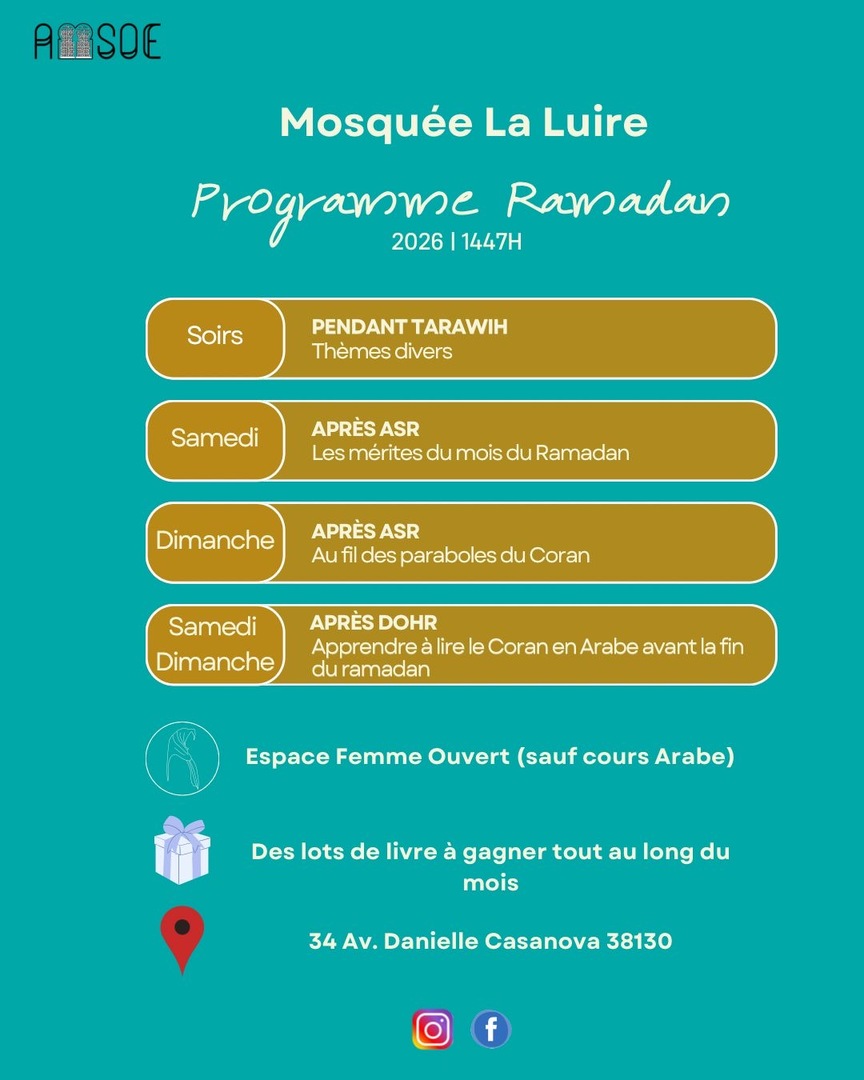 AMSOE

Mosquée La Luire

Programme Ramadan
2026 | 1447H

Soirs
PENDANT TARAWIH
Thèmes divers

Samedi
APRÈS ASR
Les mérites du mois du Ramadan

Dimanche
APRÈS ASR
Au fil des paraboles du Coran

Samedi
Dimanche
APRÈS DOHR
Apprendre à lire le Coran en Arabe avant la fin du ramadan

Espace Femme Ouvert (sauf cours Arabe)

Des lots de livre à gagner tout au long du mois

34 Av. Danielle Casanova 38130